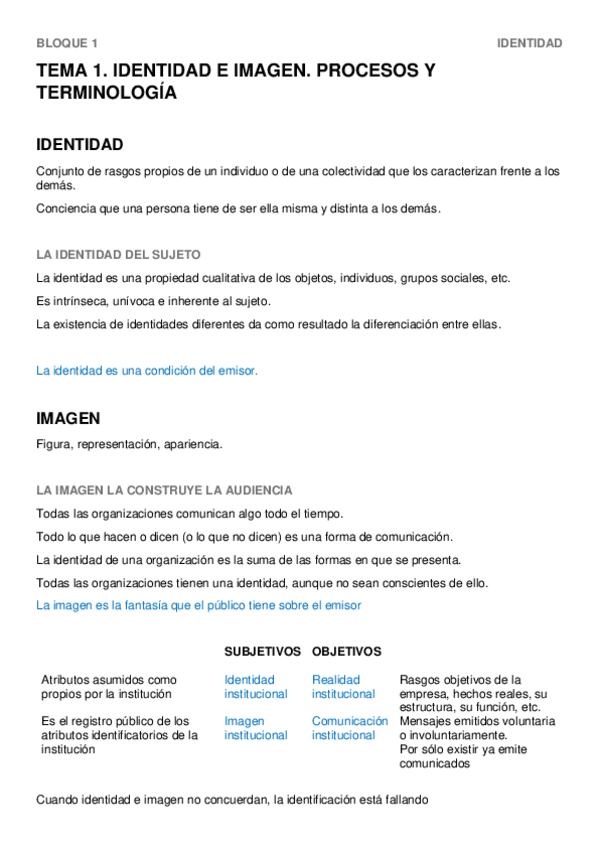 BLOQUE 1

IDENTIDAD

TEMA 1. IDENTIDAD E IMAGEN. PROCESOS Y TERMINOLOGÍA

IDENTIDAD

Conjunto de rasgos propios de un individuo o de una colectividad que los caracterizan frente a los demás.

Conciencia que una persona tiene de ser ella misma y distinta a los demás.

LA IDENTIDAD DEL SUJETO

La identidad es una propiedad cualitativa de los objetos, individuos, grupos sociales, etc.

Es intrínseca, unívoca e inherente al sujeto.

La existencia de identidades diferentes da como resultado la diferenciación entre ellas.

La identidad es una condición del emisor.

IMAGEN

Figura, representación, apariencia.

LA IMAGEN LA CONSTRUYE LA AUDIENCIA

Todas las organizaciones comunican algo todo el tiempo.

Todo lo que hacen o dicen (o lo que no dicen) es una forma de comunicación.

La identidad de una organización es la suma de las formas en que se presenta.

Todas las organizaciones tienen una identidad, aunque no sean conscientes de ello.

La imagen es la fantasía que el público tiene sobre el emisor

| | SUBJETIVOS | OBJETIVOS | |
|---|---|---|---|
| Atributos asumidos como propios por la institución | Identidad institucional | Realidad institucional | Rasgos objetivos de la empresa, hechos reales, su estructura, su función, etc. |
| Es el registro público de los atributos identificatorios de la institución | Imagen institucional | Comunicación institucional | Mensajes emitidos voluntaria o involuntariamente. Por sólo existir ya emite comunicados |

Cuando identidad e imagen no concuerdan, la identificación está fallando